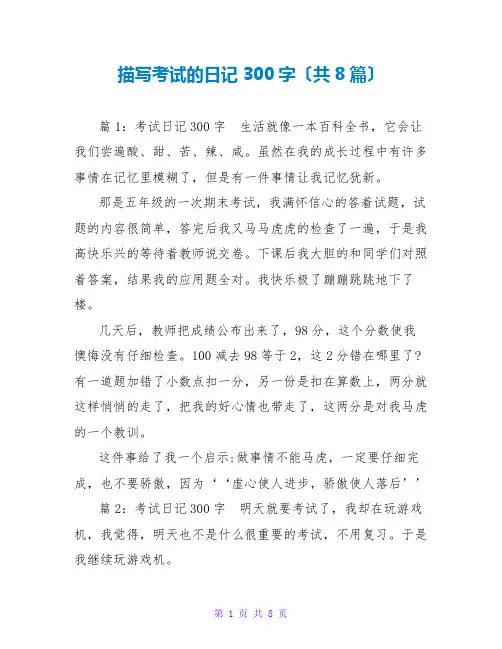 描写考试的日记 300 字〔共 8 篇〕

篇 1：考试日记 300 字　生活就像一本百科全书，它会让我们尝遍酸、甜、苦、辣、咸。虽然在我的成长过程中有许多事情在记忆里模糊了，但是有一件事情让我记忆犹新。

那是五年级的一次期末考试，我满怀信心的答着试题，试题的内容很简单，答完后我又马马虎虎的检查了一遍，于是我高快乐兴的等待着教师说交卷。下课后我大胆的和同学们对照着答案，结果我的应用题全对。我快乐极了蹦蹦跳跳地下了楼。

几天后，教师把成绩公布出来了，98 分，这个分数使我懊悔没有仔细检查。100 减去 98 等于 2，这 2 分错在哪里了？有一道题加错了小数点扣一分，另一份是扣在算数上，两分就这样悄悄的走了，把我的好心情也带走了，这两分是对我马虎的一个教训。

这件事给了我一个启示：做事情不能马虎，一定要仔细完成，也不要骄傲，因为‘‘虚心使人进步，骄傲使人落后’’

篇 2：考试日记 300 字　明天就要考试了，我却在玩游戏机，我觉得，明天也不是什么很重要的考试，不用复习。于是我继续玩游戏机。

第 1 页 共 8 页